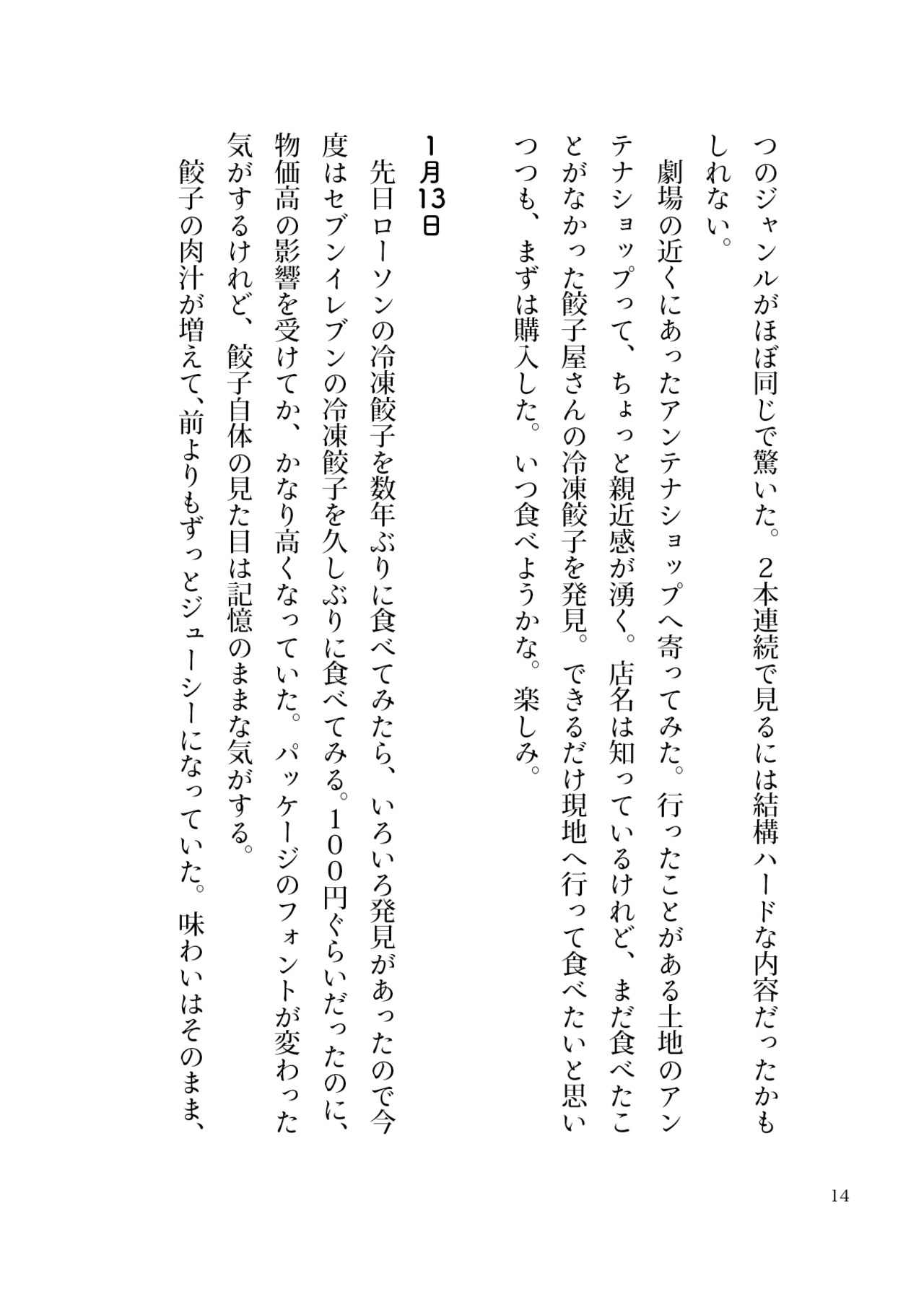 つのジャンルがほぼ同じで驚いた。２本連続で見るには結構ハードな内容だったかもしれない。

劇場の近くにあったアンテナショップへ寄ってみた。行ったことがある土地のアンテナショップって、ちょっと親近感が湧く。店名は知っているけれど、まだ食べたことがなかった餃子屋さんの冷凍餃子を発見。できるだけ現地へ行って食べたいと思いつつも、まずは購入した。いつ食べようかな。楽しみ。

1月13日

先日ローソンの冷凍餃子を数年ぶりに食べてみたら、いろいろ発見があったので今度はセブンイレブンの冷凍餃子を久しぶりに食べてみる。１００円ぐらいだったのに、物価高の影響を受けてか、かなり高くなっていた。パッケージのフォントが変わった気がするけれど、餃子自体の見た目は記憶のままな気がする。

餃子の肉汁が増えて、前よりもずっとジューシーになっていた。味わいはそのまま、

14